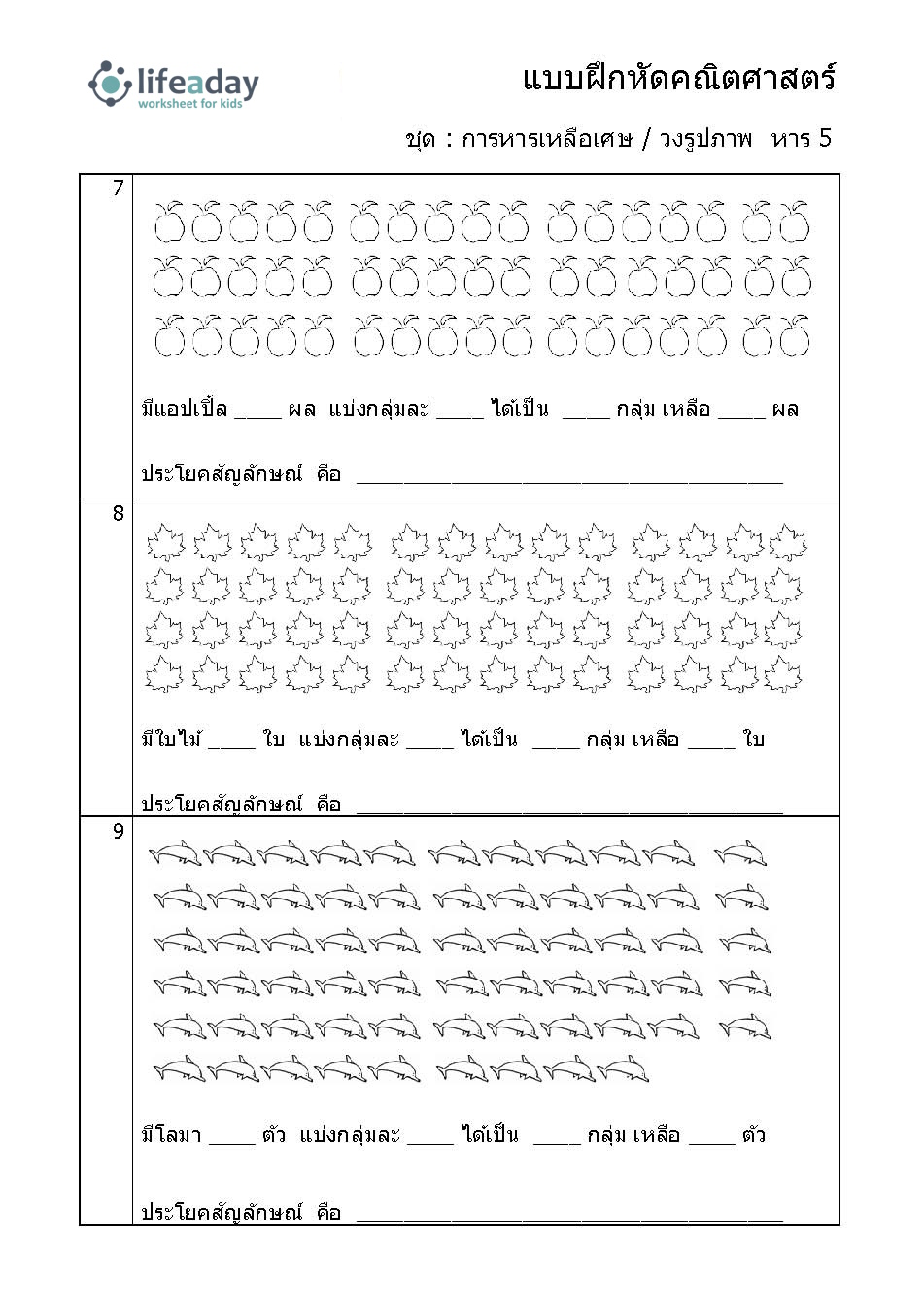 lifeaday
worksheet for kids

แบบฝึกหัดคณิตศาสตร์

ชุด : การหารเหลือเศษ / วงรูปภาพ หาร 5

7

มีแอปเปิ้ล ____ ผล แบ่งกลุ่มละ ____ ได้เป็น ____ กลุ่ม เหลือ ____ ผล

ประโยคสัญลักษณ์ คือ ____________________________________

8

มีใบไม้ ____ ใบ แบ่งกลุ่มละ ____ ได้เป็น ____ กลุ่ม เหลือ ____ ใบ

ประโยคสัญลักษณ์ คือ ____________________________________

9

มีโลมา ____ ตัว แบ่งกลุ่มละ ____ ได้เป็น ____ กลุ่ม เหลือ ____ ตัว

ประโยคสัญลักษณ์ คือ ____________________________________